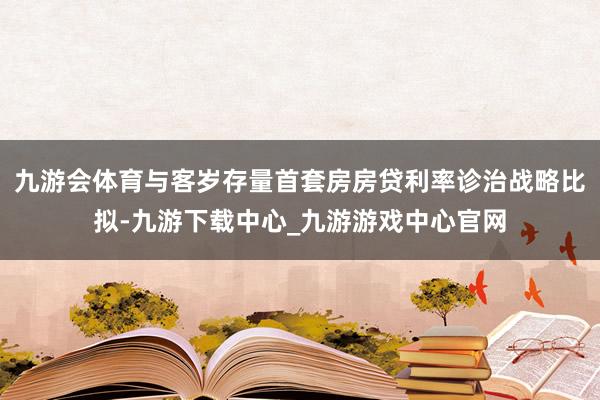 九游会体育与客岁存量首套房房贷利率诊治战略比拟-九游下载中心_九游游戏中心官网